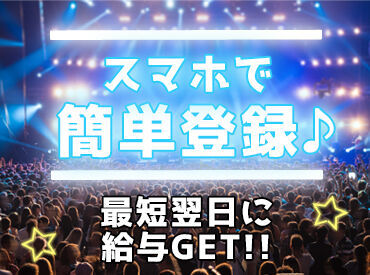 スマホで
簡単登録♪

最短翌日に
給与GET!!